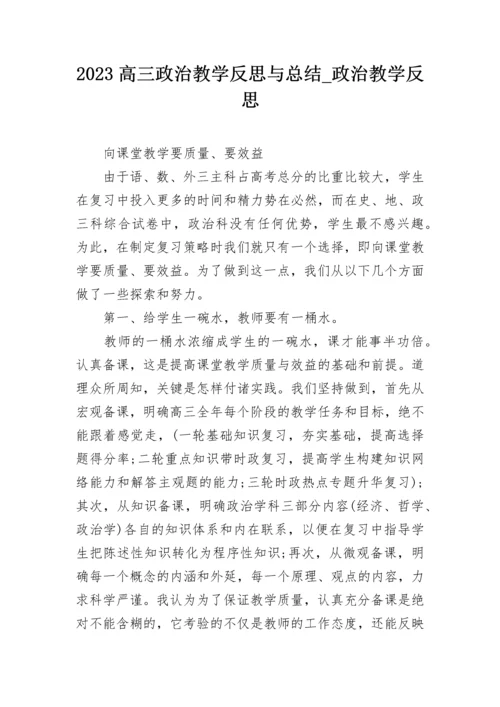 2023 高三政治教学反思与总结_政治教学反思

向课堂教学要质量、要效益

由于语、数、外三主科占高考总分的比重比较大，学生在复习中投入更多的时间和精力势在必然，而在史、地、政三科综合试卷中，政治科没有任何优势，学生最不感兴趣。为此，在制定复习策略时我们就只有一个选择，即向课堂教学要质量、要效益。为了做到这一点，我们从以下几个方面做了一些探索和努力。

第一、给学生一碗水，教师要有一桶水。

教师的一桶水浓缩成学生的一碗水，课才能事半功倍。认真备课，这是提高课堂教学质量与效益的基础和前提。道理众所周知，关键是怎样付诸实践。我们坚持做到，首先从宏观备课，明确高三全年每个阶段的教学任务和目标，绝不能跟着感觉走，(一轮基础知识复习，夯实基础，提高选择题得分率;二轮重点知识带时政复习，提高学生构建知识网络能力和解答主观题的能力;三轮时政热点专题升华复习)；其次，从知识备课，明确政治学科三部分内容(经济、哲学、政治学)各自的知识体系和内在联系，以便在复习中指导学生把陈述性知识转化为程序性知识;再次，从微观备课，明确每一个概念的内涵和外延，每一个原理、观点的内容，力求科学严谨。我认为为了保证教学质量，认真充分备课是绝对不能含糊的，它考验的不仅是教师的工作态度，还能反映